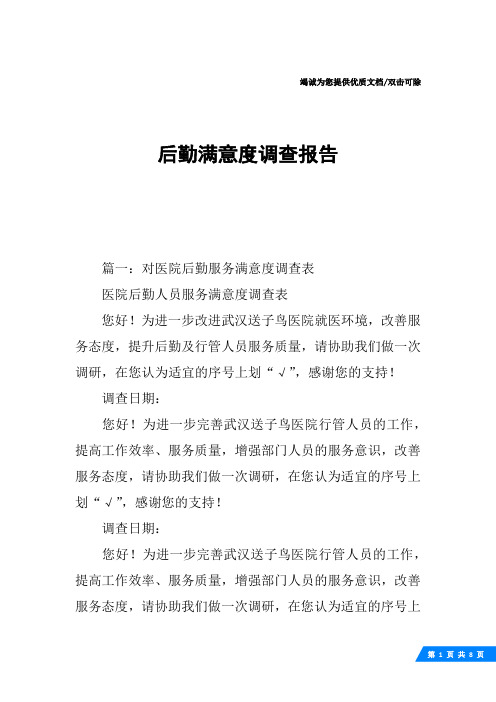 竭诚为您提供优质文档/双击可除

后勤满意度调查报告

篇一：对医院后勤服务满意度调查表

医院后勤人员服务满意度调查表

您好！为进一步改进武汉送子鸟医院就医环境，改善服务态度，提升后勤及行管人员服务质量，请协助我们做一次调研，在您认为适宜的序号上划“√”，感谢您的支持！

调查日期：

您好！为进一步完善武汉送子鸟医院行管人员的工作，提高工作效率、服务质量，增强部门人员的服务意识，改善服务态度，请协助我们做一次调研，在您认为适宜的序号上划“√”，感谢您的支持！

调查日期：

您好！为进一步完善武汉送子鸟医院行管人员的工作，提高工作效率、服务质量，增强部门人员的服务意识，改善服务态度，请协助我们做一次调研，在您认为适宜的序号上

第 1 页 共 8 页